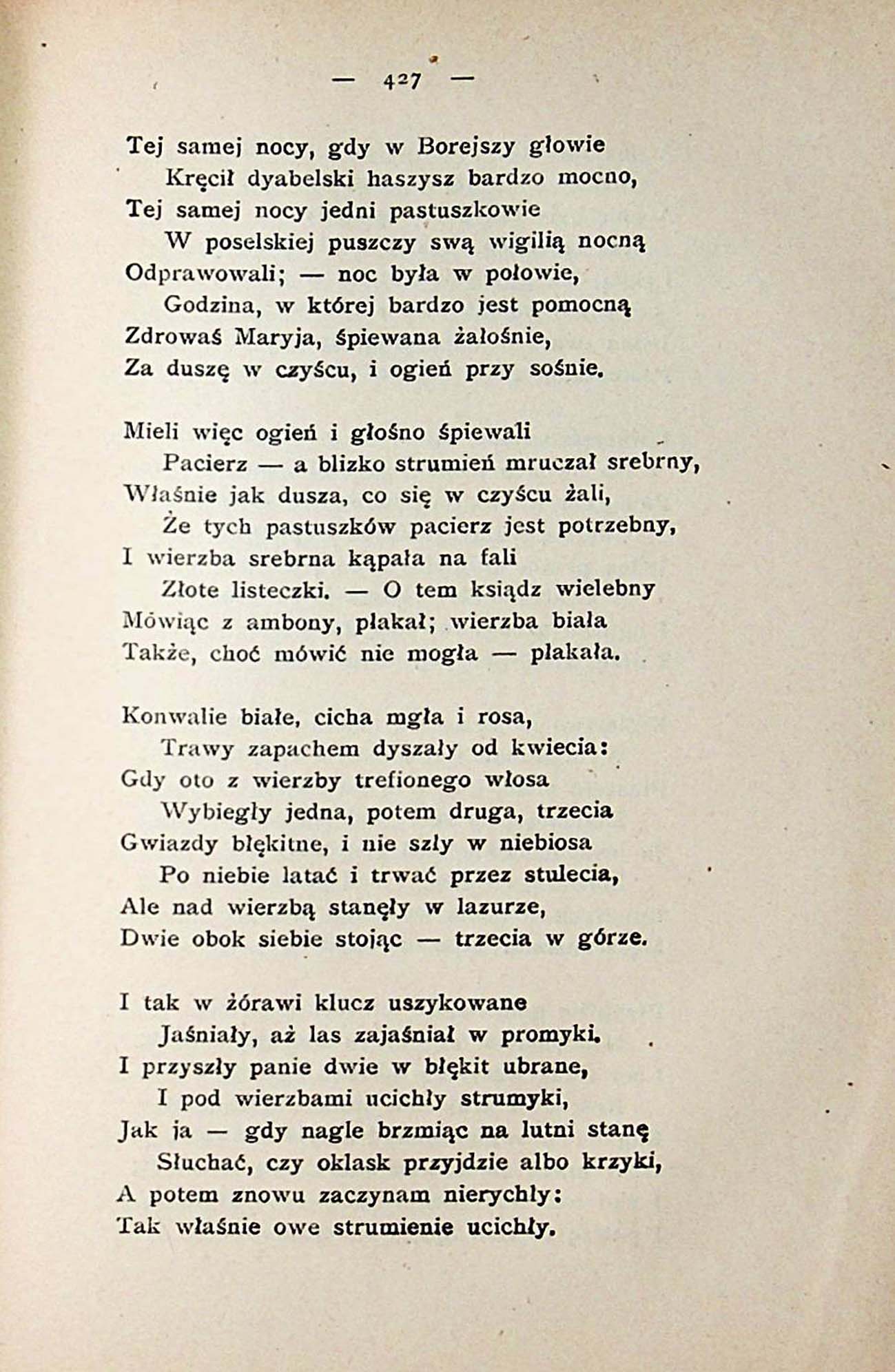 — 427 —

Tej samej nocy, gdy w Borejszy głowie
Kręcił dyabelski haszysz bardzo mocno,
Tej samej nocy jedni pastuszkowie
W poselskiej puszczy swą wigilią nocną
Odprawowali; — noc była w połowie,
Godzina, w której bardzo jest pomocną
Zdrowaś Maryja, śpiewana żałośnie,
Za duszę w czyścu, i ogień przy sośnie.

Mieli więc ogień i głośno śpiewali
Pacierz — a blizko strumień mruczał srebrny,
Właśnie jak dusza, co się w czyścu żali,
Że tych pastuszków pacierz jest potrzebny,
I wierzba srebrna kąpała na fali
Złote listeczki. — O tem ksiądz wielebny
Mówiąc z ambony, płakał; wierzba biała
Także, choć mówić nie mogła — płakała.

Konwalie białe, cicha mgła i rosa,
Trawy zapachem dyszały od kwiecia:
Gdy oto z wierzby trefionego włosa
Wybiegły jedna, potem druga, trzecia
Gwiazdy błękitne, i nie szły w niebiosa
Po niebie latać i trwać przez stulecia,
Ale nad wierzbą stanęły w lazurze,
Dwie obok siebie stojąc — trzecia w górze.

I tak w żórawi klucz uszykowane
Jaśniały, aż las zajaśniał w promyki.
I przyszły panie dwie w błękit ubrane,
I pod wierzbami ucichły strumyki,
Jak ja — gdy nagle brzmiąc na lutni stanę
Słuchać, czy oklask przyjdzie albo krzyki,
A potem znowu zaczynam nierychły:
Tak właśnie owe strumienie ucichły.